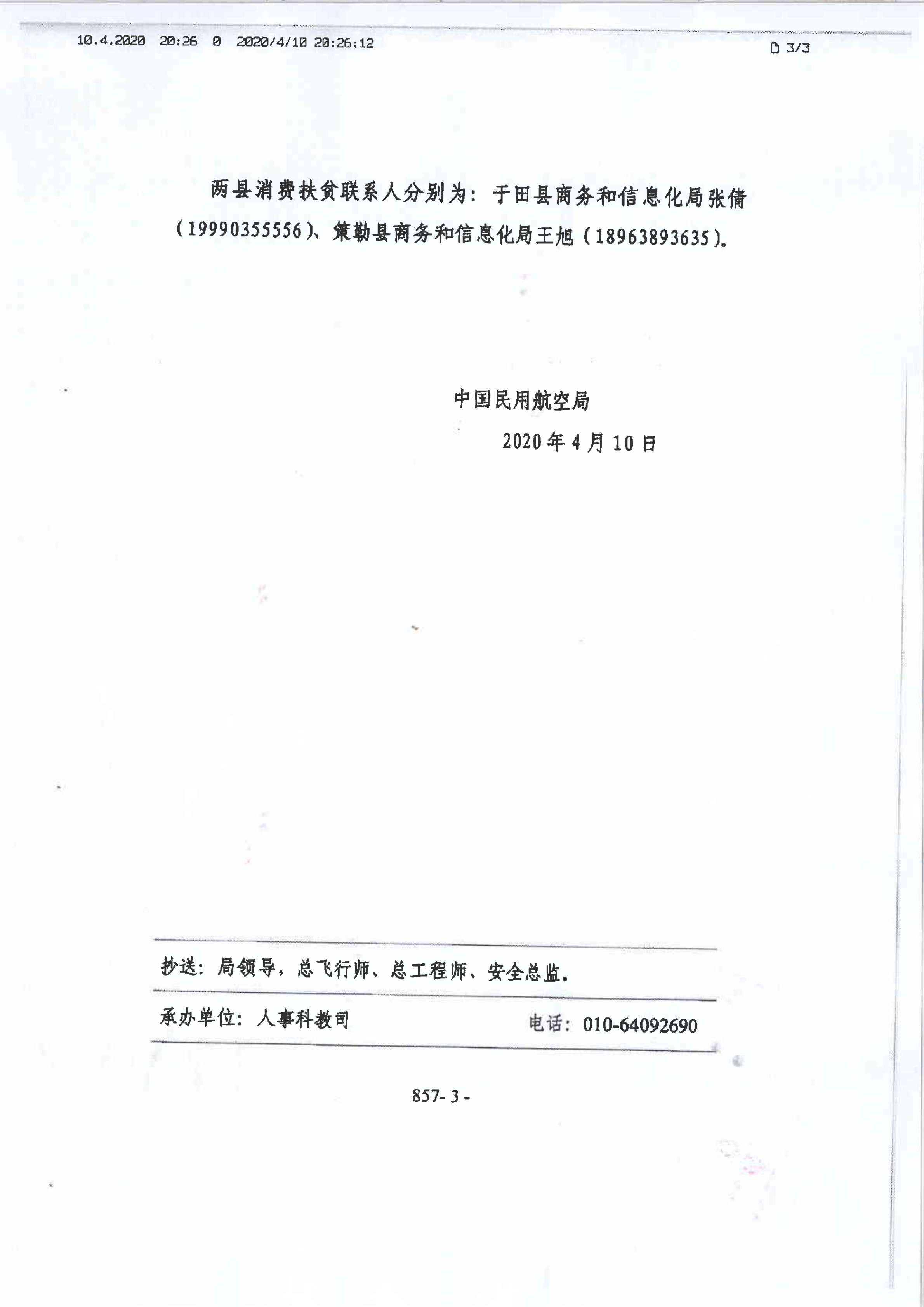 10.4.2020 20:26 0 2020/4/10 20:26:12 3/3

两县消费扶贫联系人分别为：于田县商务和信息化局张倩（19990355556）、策勒县商务和信息化局王旭（18963893635）。

中国民用航空局

2020年4月10日

抄送：局领导，总飞行师、总工程师、安全总监。

承办单位：人事科教司 电话：010-64092690

857- 3 -